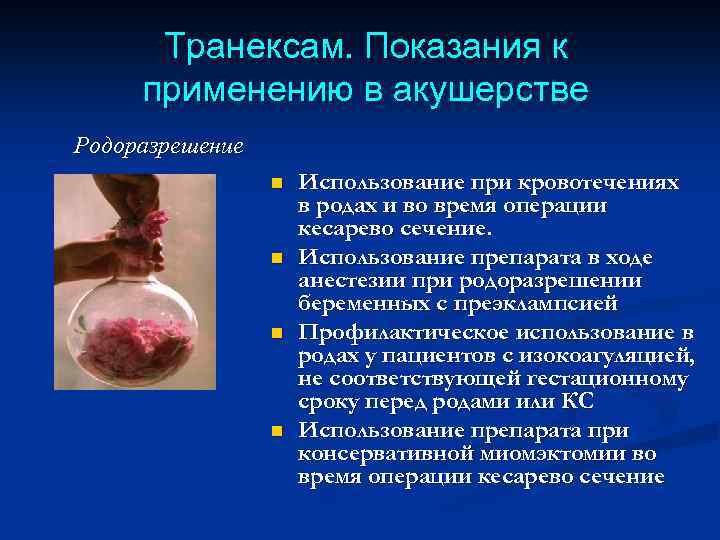 Транексам. Показания к применению в акушерстве

Родоразрешение

- Использование при кровотечениях в родах и во время операции кесарево сечение.
- Использование препарата в ходе анестезии при родоразрешении беременных с преэклампсией
- Профилактическое использование в родах у пациентов с изокоагуляцией, не соответствующей гестационному сроку перед родами или КС
- Использование препарата при консервативной миомэктомии во время операции кесарево сечение